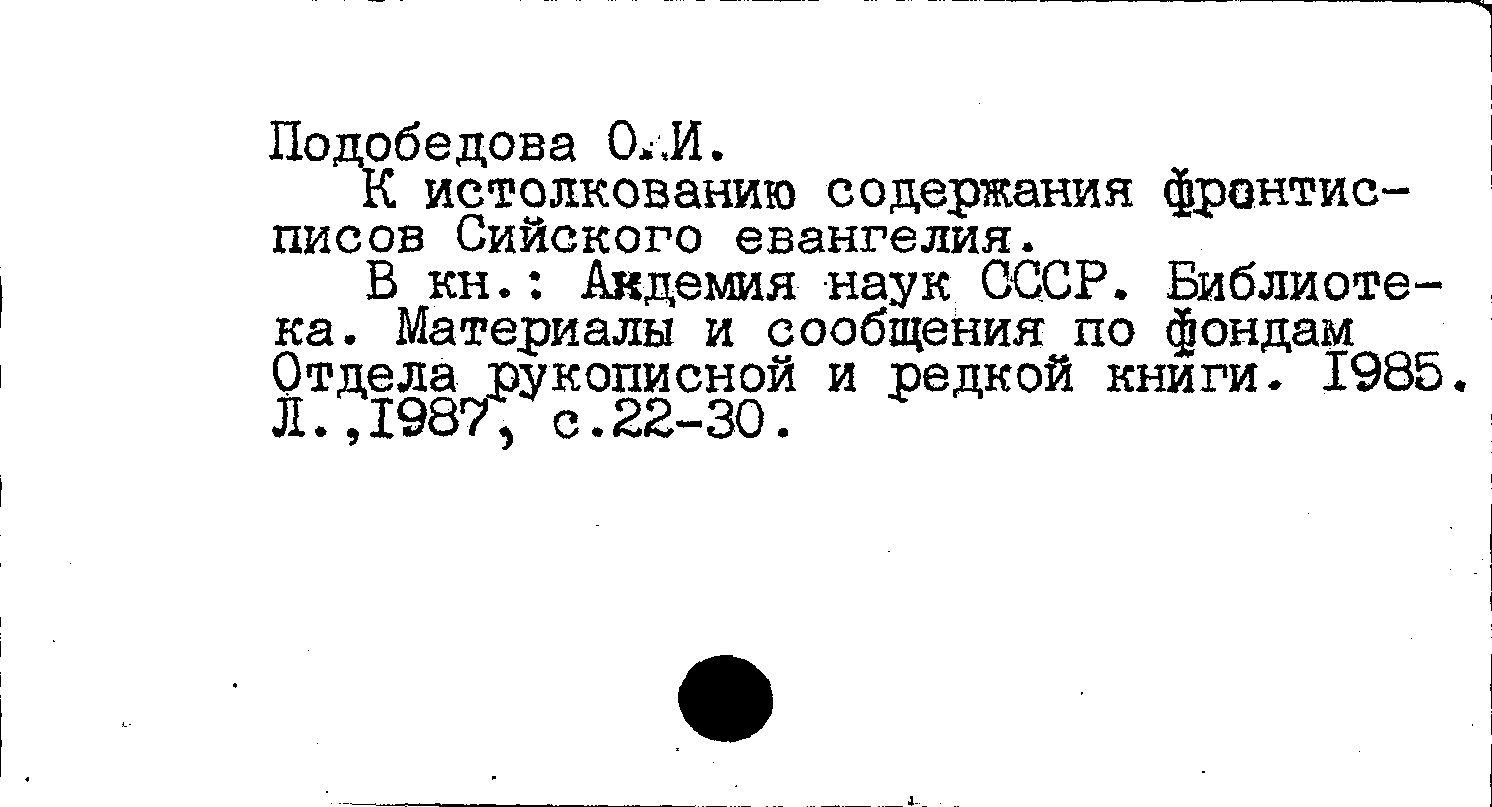 Подобедова О.И.

К истолкованию содержания фронтисписов Сийского евангелия.

В кн.: Акдемия наук СССР. Библиотека. Материалы и сообщения по фондам Отдела рукописной и редкой книги. I985. Л.,I987, с.22-30.